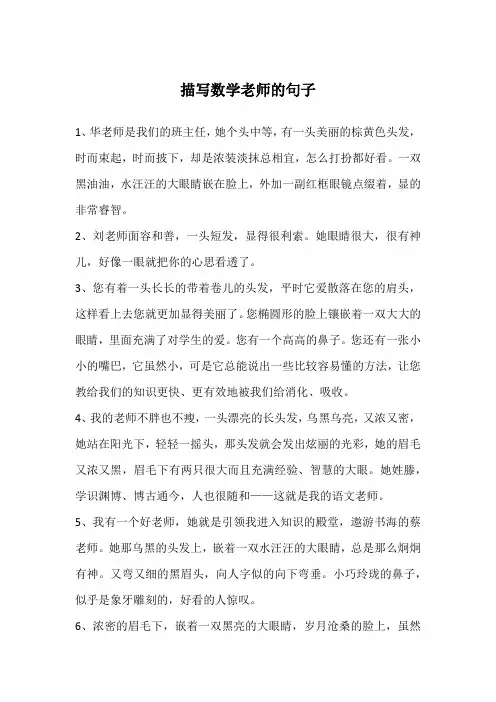 描写数学老师的句子

1、华老师是我们的班主任，她个头中等，有一头美丽的棕黄色头发，时而束起，时而披下，却是浓装淡抹总相宜，怎么打扮都好看。一双黑油油，水汪汪的大眼睛嵌在脸上，外加一副红框眼镜点缀着，显的非常睿智。

2、刘老师面容和善，一头短发，显得很利索。她眼睛很大，很有神儿，好像一眼就把你的心思看透了。

3、您有着一头长长的带着卷儿的头发，平时它爱散落在您的肩头，这样看上去您就更加显得美丽了。您椭圆形的脸上镶嵌着一双大大的眼睛，里面充满了对学生的爱。您有一个高高的鼻子。您还有一张小小的嘴巴，它虽然小，可是它总能说出一些比较容易懂的方法，让您教给我们的知识更快、更有效地被我们给消化、吸收。

4、我的老师不胖也不瘦，一头漂亮的长头发，乌黑乌亮，又浓又密，她站在阳光下，轻轻一摇头，那头发就会发出炫丽的光彩，她的眉毛又浓又黑，眉毛下有两只很大而且充满经验、智慧的大眼。她姓滕，学识渊博、博古通今，人也很随和——这就是我的语文老师。

5、我有一个好老师，她就是引领我进入知识的殿堂，遨游书海的蔡老师。她那乌黑的头发上，嵌着一双水汪汪的大眼睛，总是那么炯炯有神。又弯又细的黑眉头，向人字似的向下弯垂。小巧玲珑的鼻子，似乎是象牙雕刻的，好看的人惊叹。

6、浓密的眉毛下，嵌着一双黑亮的大眼睛，岁月沧桑的脸上，虽然